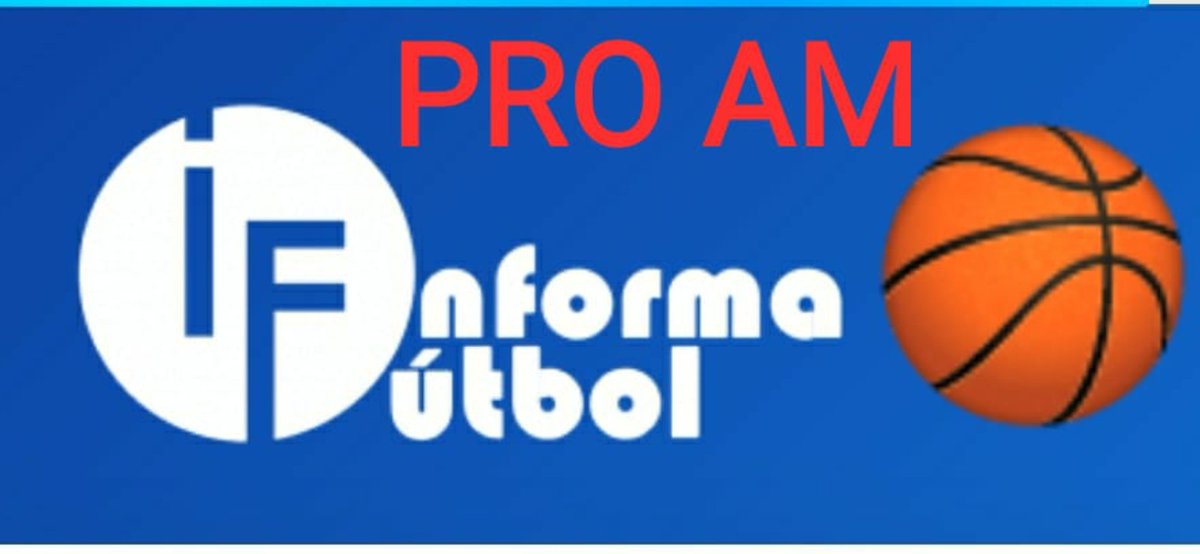 PRO AM

iF nforma útbol